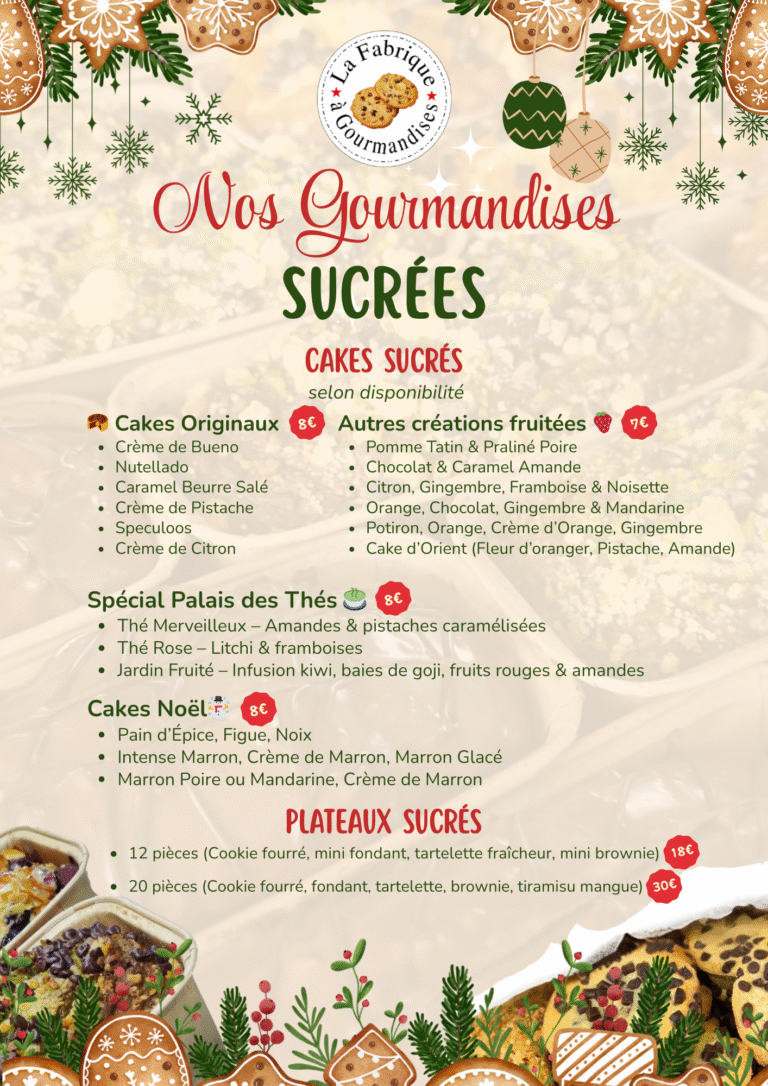 La Fabrique à Gourmandises

Nos Gourmandises

SUCRÉES

CAKES SUCRÉS

selon disponibilité

Cakes Originaux 8€

• Crème de Bueno
• Nutellado
• Caramel Beurre Salé
• Crème de Pistache
• Speculoos
• Crème de Citron

Autres créations fruitées 7€

• Pomme Tatin & Praliné Poire
• Chocolat & Caramel Amande
• Citron, Gingembre, Framboise & Noisette
• Orange, Chocolat, Gingembre & Mandarine
• Potiron, Orange, Crème d'Orange, Gingembre
• Cake d'Orient (Fleur d'oranger, Pistache, Amande)

Spécial Palais des Thés 8€

• Thé Merveilleux – Amandes & pistaches caramélisées
• Thé Rose – Litchi & framboises
• Jardin Fruité – Infusion kiwi, baies de goji, fruits rouges & amandes

Cakes Noël 8€

• Pain d'Épice, Figue, Noix
• Intense Marron, Crème de Marron, Marron Glacé
• Marron Poire ou Mandarine, Crème de Marron

PLATEAUX SUCRÉS

• 12 pièces (Cookie fourré, mini fondant, tartelette fraîcheur, mini brownie) 18€
• 20 pièces (Cookie fourré, fondant, tartelette, brownie, tiramisu mangue) 30€